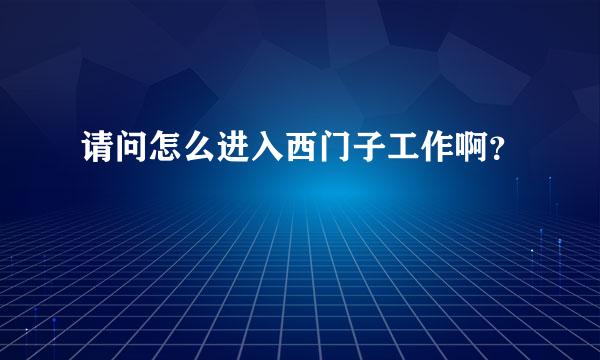 请问怎么进入西门子工作啊？